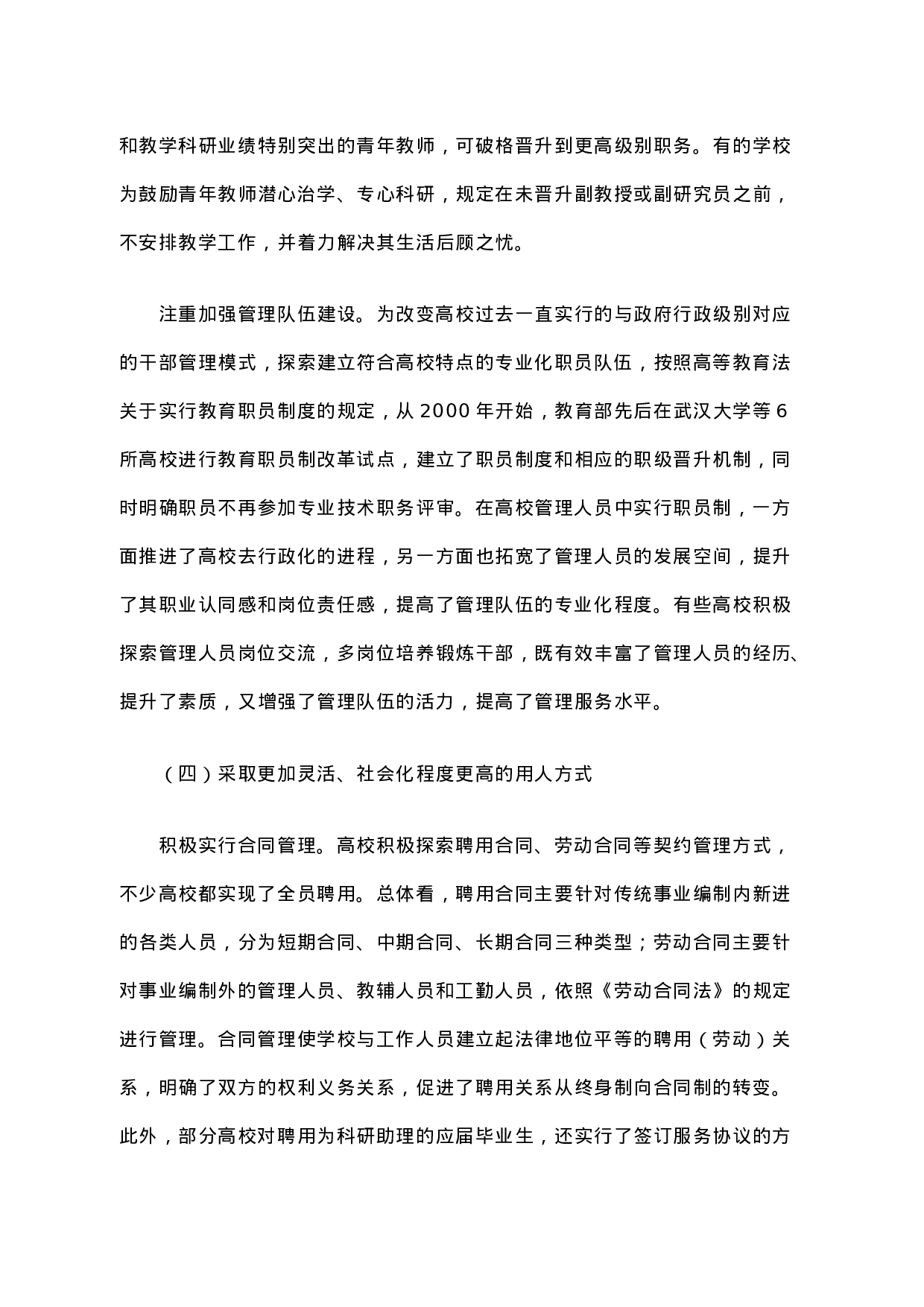 和教学科研业绩特别突出的青年教师，可破格晋升到更高级别职务。有的学校为鼓励青年教师潜心治学、专心科研，规定在未晋升副教授或副研究员之前，不安排教学工作，并着力解决其生活后顾之忧。

注重加强管理队伍建设。为改变高校过去一直实行的与政府行政级别对应的干部管理模式，探索建立符合高校特点的专业化职员队伍，按照高等教育法关于实行教育职员制度的规定，从 2000 年开始，教育部先后在武汉大学等 6 所高校进行教育职员制改革试点，建立了职员制度和相应的职级晋升机制，同时明确职员不再参加专业技术职务评审。在高校管理人员中实行职员制，一方面推进了高校去行政化的进程，另一方面也拓宽了管理人员的发展空间，提升了其职业认同感和岗位责任感，提高了管理队伍的专业化程度。有些高校积极探索管理人员岗位交流，多岗位培养锻炼干部，既有效丰富了管理人员的经历、提升了素质，又增强了管理队伍的活力，提高了管理服务水平。

（四）采取更加灵活、社会化程度更高的用人方式

积极实行合同管理。高校积极探索聘用合同、劳动合同等契约管理方式，不少高校都实现了全员聘用。总体看，聘用合同主要针对传统事业编制内新进的各类人员，分为短期合同、中期合同、长期合同三种类型；劳动合同主要针对事业编制外的管理人员、教辅人员和工勤人员，依照《劳动合同法》的规定进行管理。合同管理使学校与工作人员建立起法律地位平等的聘用（劳动）关系，明确了双方的权利义务关系，促进了聘用关系从终身制向合同制的转变。此外，部分高校对聘用为科研助理的应届毕业生，还实行了签订服务协议的方